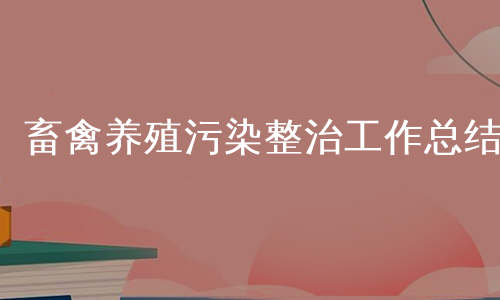 畜禽养殖污染整治工作总结